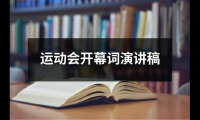 运动会开幕词演讲稿